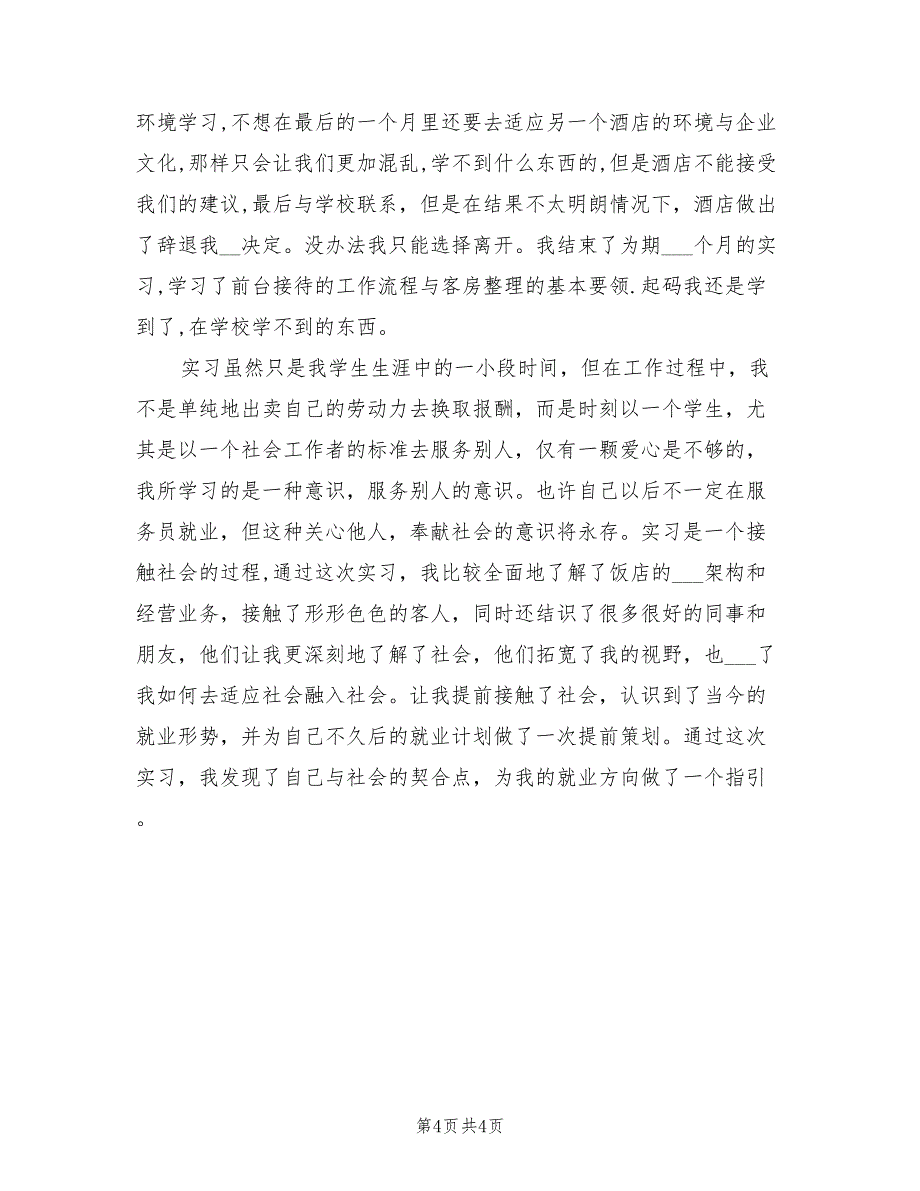 环境学习,不想在最后的一个月里还要去适应另一个酒店的环境与企业文化,那样只会让我们更加混乱,学不到什么东西的,但是酒店不能接受我们的建议,最后与学校联系，但是在结果不太明朗情况下，酒店做出了辞退我__决定。没办法我只能选择离开。我结束了为期___个月的实习,学习了前台接待的工作流程与客房整理的基本要领.起码我还是学到了,在学校学不到的东西。

实习虽然只是我学生生涯中的一小段时间，但在工作过程中，我不是单纯地出卖自己的劳动力去换取报酬，而是时刻以一个学生，尤其是以一个社会工作者的标准去服务别人，仅有一颗爱心是不够的，我所学习的是一种意识，服务别人的意识。也许自己以后不一定在服务员就业，但这种关心他人，奉献社会的意识将永存。实习是一个接触社会的过程,通过这次实习，我比较全面地了解了饭店的___架构和经营业务，接触了形形色色的客人，同时还结识了很多很好的同事和朋友，他们让我更深刻地了解了社会，他们拓宽了我的视野，也___了我如何去适应社会融入社会。让我提前接触了社会，认识到了当今的就业形势，并为自己不久后的就业计划做了一次提前策划。通过这次实习，我发现了自己与社会的契合点，为我的就业方向做了一个指引。

第4页 共4页